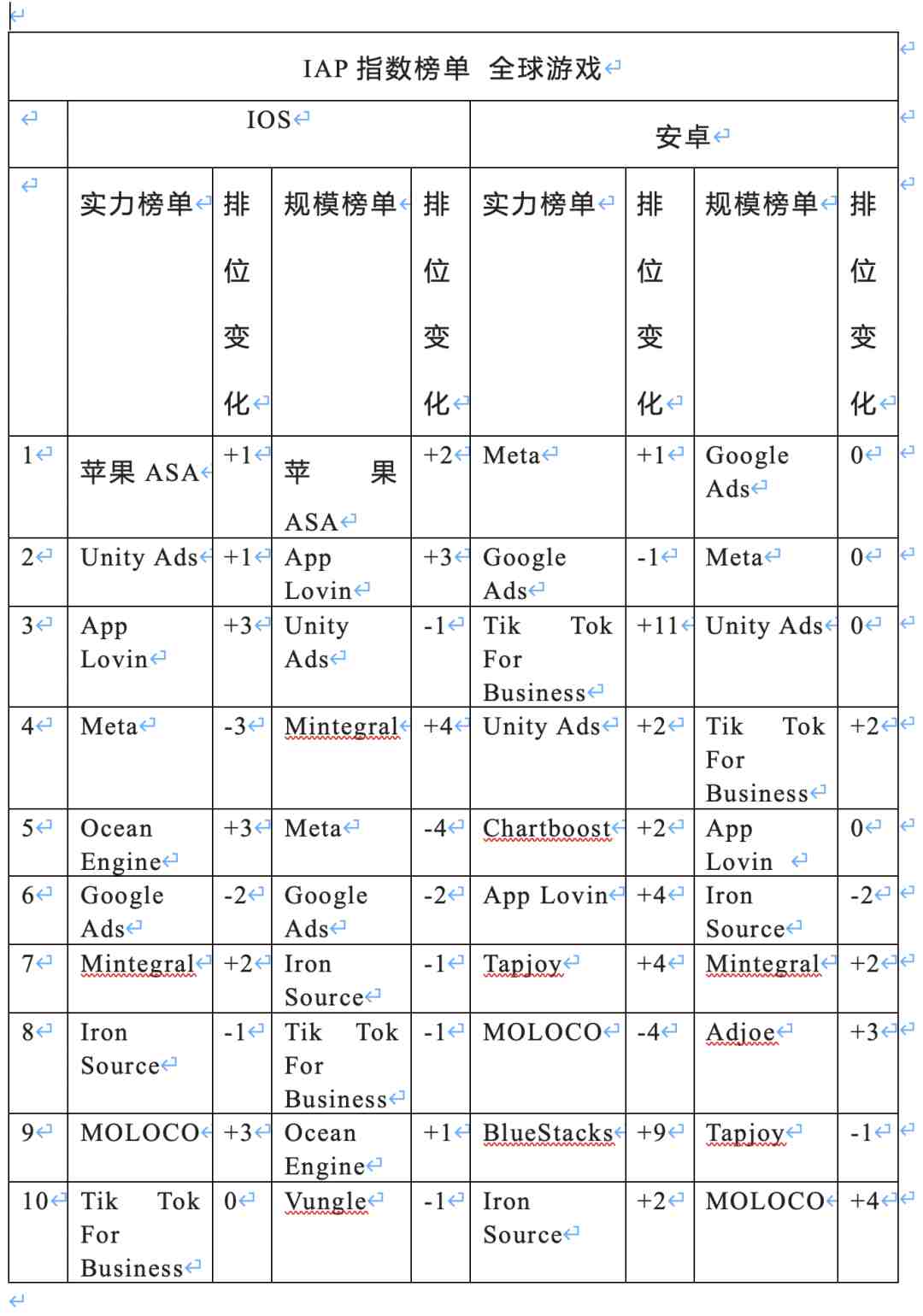 | IAP 指数榜单 全球游戏 | | | | | | | | |
|---|---|---|---|---|---|---|---|---|
| | IOS | | | | 安卓 | | | |
| | 实力榜单 | 排位变化 | 规模榜单 | 排位变化 | 实力榜单 | 排位变化 | 规模榜单 | 排位变化 |
| 1 | 苹果 ASA | +1 | 苹果 ASA | +2 | Meta | +1 | Google Ads | 0 |
| 2 | Unity Ads | +1 | App Lovin | +3 | Google Ads | -1 | Meta | 0 |
| 3 | App Lovin | +3 | Unity Ads | -1 | Tik Tok For Business | +11 | Unity Ads | 0 |
| 4 | Meta | -3 | Mintegral | +4 | Unity Ads | +2 | Tik Tok For Business | +2 |
| 5 | Ocean Engine | +3 | Meta | -4 | Chartboost | +2 | App Lovin | 0 |
| 6 | Google Ads | -2 | Google Ads | -2 | App Lovin | +4 | Iron Source | -2 |
| 7 | Mintegral | +2 | Iron Source | -1 | Tapjoy | +4 | Mintegral | +2 |
| 8 | Iron Source | -1 | Tik Tok For Business | -1 | MOLOCO | -4 | Adjoe | +3 |
| 9 | MOLOCO | +3 | Ocean Engine | +1 | BlueStacks | +9 | Tapjoy | -1 |
| 10 | Tik Tok For Business | 0 | Vungle | -1 | Iron Source | +2 | MOLOCO | +4 |